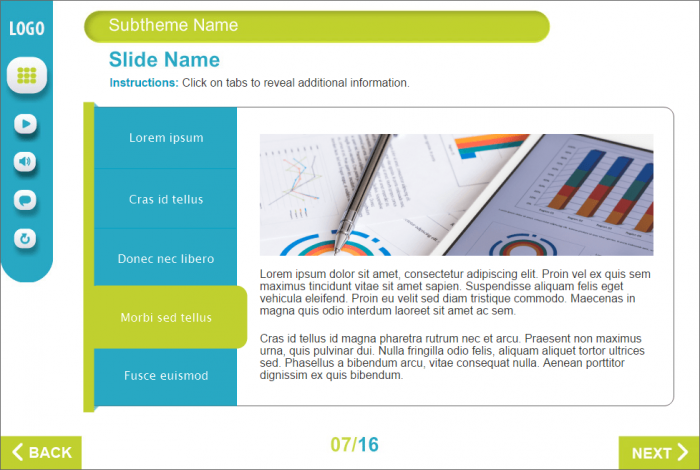 LOGO

Subtheme Name

Slide Name

Instructions: Click on tabs to reveal additional information.

Lorem ipsum

Cras id tellus

Donec nec libero

Morbi sed tellus

Fusce euismod

Lorem ipsum dolor sit amet, consectetur adipiscing elit. Proin vel ex quis sem maximus tincidunt vitae sit amet sapien. Suspendisse aliquam felis eget vehicula eleifend. Proin eu velit sed diam tristique commodo. Maecenas in magna quis odio interdum laoreet sit amet ac sem.

Cras id tellus id magna pharetra rutrum nec et arcu. Praesent non maximus urna, quis pulvinar dui. Nulla fringilla odio felis, aliquam aliquet tortor ultrices sed. Phasellus a bibendum arcu, vitae consequat nulla. Aenean porttitor dignissim ex quis bibendum.

BACK

07/16

NEXT